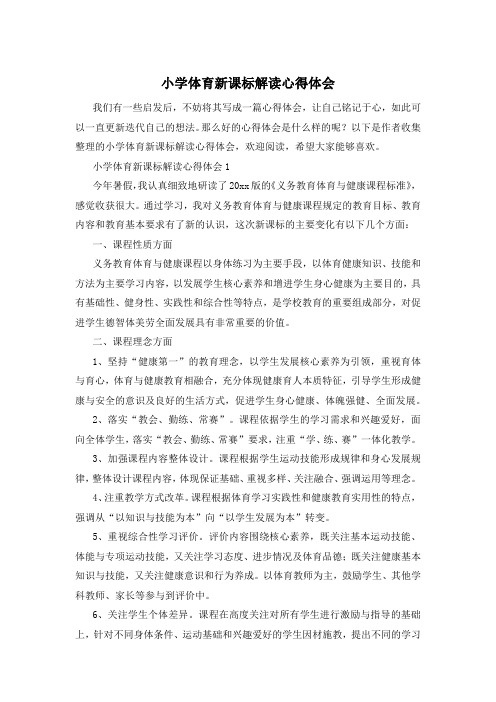 小学体育新课标解读心得体会

我们有一些启发后，不妨将其写成一篇心得体会，让自己铭记于心，如此可以一直更新迭代自己的想法。那么好的心得体会是什么样的呢？以下是作者收集整理的小学体育新课标解读心得体会，欢迎阅读，希望大家能够喜欢。

小学体育新课标解读心得体会1

今年暑假，我认真细致地研读了20xx版的《义务教育体育与健康课程标准》，感觉收获很大。通过学习，我对义务教育体育与健康课程规定的教育目标、教育内容和教育基本要求有了新的认识，这次新课标的主要变化有以下几个方面：

一、课程性质方面

义务教育体育与健康课程以身体练习为主要手段，以体育健康知识、技能和方法为主要学习内容，以发展学生核心素养和增进学生身心健康为主要目的，具有基础性、健身性、实践性和综合性等特点，是学校教育的重要组成部分，对促进学生德智体美劳全面发展具有非常重要的价值。

二、课程理念方面

1、坚持“健康第一”的教育理念，以学生发展核心素养为引领，重视育体与育心，体育与健康教育相融合，充分体现健康育人本质特征，引导学生形成健康与安全的意识及良好的生活方式，促进学生身心健康、体魄强健、全面发展。

2、落实“教会、勤练、常赛”。课程依据学生的学习需求和兴趣爱好，面向全体学生，落实“教会、勤练、常赛”要求，注重“学、练、赛”一体化教学。

3、加强课程内容整体设计。课程根据学生运动技能形成规律和身心发展规律，整体设计课程内容，体现保证基础、重视多样、关注融合、强调运用等理念。

4、注重教学方式改革。课程根据体育学习实践性和健康教育实用性的特点，强调从“以知识与技能为本”向“以学生发展为本”转变。

5、重视综合性学习评价。评价内容围绕核心素养，既关注基本运动技能、体能与专项运动技能，又关注学习态度、进步情况及体育品德；既关注健康基本知识与技能，又关注健康意识和行为养成。以体育教师为主，鼓励学生、其他学科教师、家长等参与到评价中。

6、关注学生个体差异。课程在高度关注对所有学生进行激励与指导的基础上，针对不同身体条件、运动基础和兴趣爱好的学生因材施教，提出不同的学习